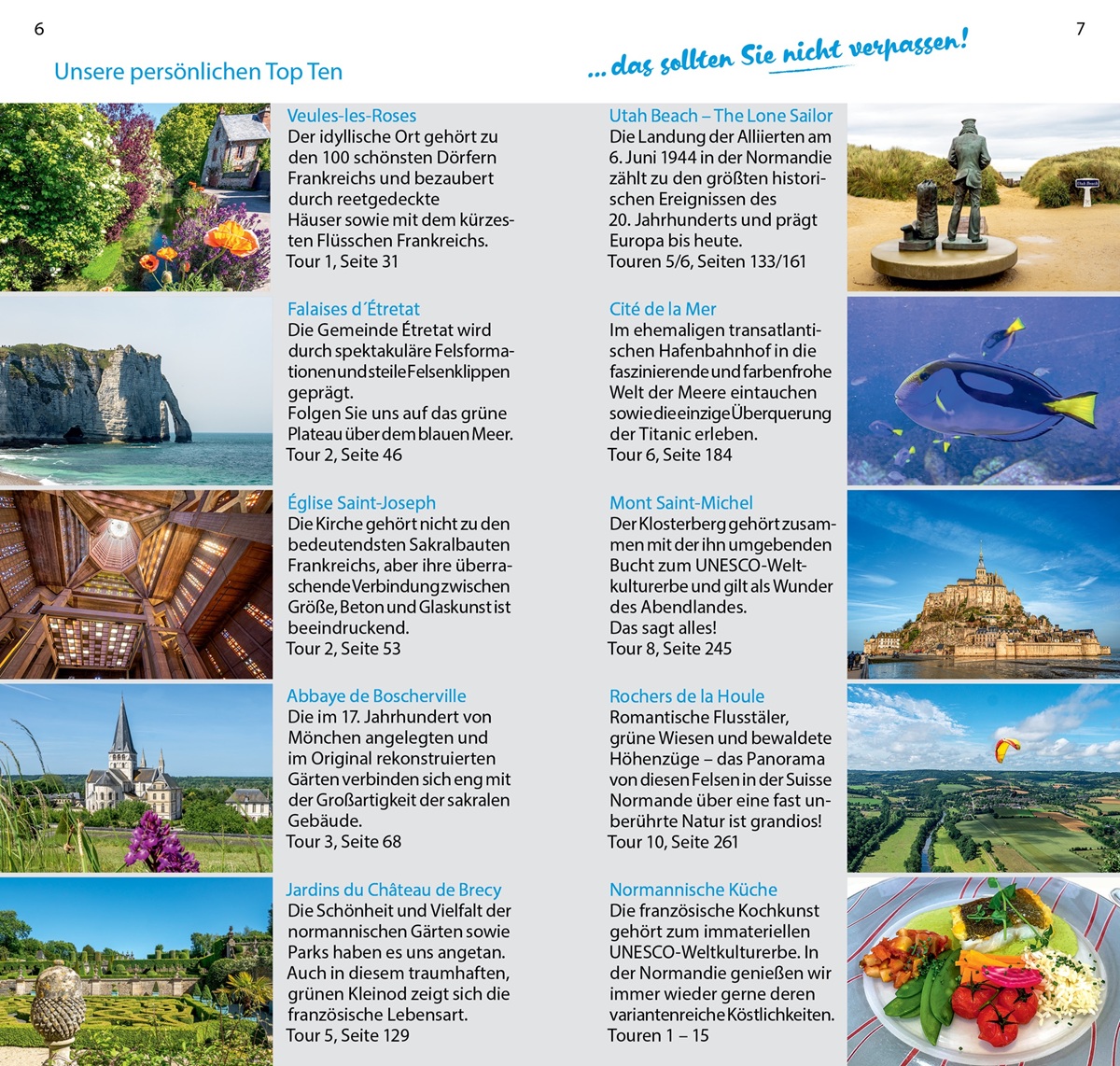 6

Unsere persönlichen Top Ten

Veules-les-Roses
Der idyllische Ort gehört zu den 100 schönsten Dörfern Frankreichs und bezaubert durch reetgedeckte Häuser sowie mit dem kürzesten Flüsschen Frankreichs.
Tour 1, Seite 31

Falaises d´Étretat
Die Gemeinde Étretat wird durch spektakuläre Felsformationen und steile Felsenklippen geprägt.
Folgen Sie uns auf das grüne Plateau über dem blauen Meer.
Tour 2, Seite 46

Église Saint-Joseph
Die Kirche gehört nicht zu den bedeutendsten Sakralbauten Frankreichs, aber ihre überraschende Verbindung zwischen Größe, Beton und Glaskunst ist beeindruckend.
Tour 2, Seite 53

Abbaye de Boscherville
Die im 17. Jahrhundert von Mönchen angelegten und im Original rekonstruierten Gärten verbinden sich eng mit der Großartigkeit der sakralen Gebäude.
Tour 3, Seite 68

Jardins du Château de Brecy
Die Schönheit und Vielfalt der normannischen Gärten sowie Parks haben es uns angetan. Auch in diesem traumhaften, grünen Kleinod zeigt sich die französische Lebensart.
Tour 5, Seite 129

7

... das sollten Sie nicht verpassen!

Utah Beach – The Lone Sailor
Die Landung der Alliierten am 6. Juni 1944 in der Normandie zählt zu den größten historischen Ereignissen des 20. Jahrhunderts und prägt Europa bis heute.
Touren 5/6, Seiten 133/161

Cité de la Mer
Im ehemaligen transatlantischen Hafenbahnhof in die faszinierende und farbenfrohe Welt der Meere eintauchen sowie die einzige Überquerung der Titanic erleben.
Tour 6, Seite 184

Mont Saint-Michel
Der Klosterberg gehört zusammen mit der ihn umgebenden Bucht zum UNESCO-Weltkulturerbe und gilt als Wunder des Abendlandes.
Das sagt alles!
Tour 8, Seite 245

Rochers de la Houle
Romantische Flusstäler, grüne Wiesen und bewaldete Höhenzüge – das Panorama von diesen Felsen in der Suisse Normande über eine fast unberührte Natur ist grandios!
Tour 10, Seite 261

Normannische Küche
Die französische Kochkunst gehört zum immateriellen UNESCO-Weltkulturerbe. In der Normandie genießen wir immer wieder gerne deren variantenreiche Köstlichkeiten.
Touren 1 – 15